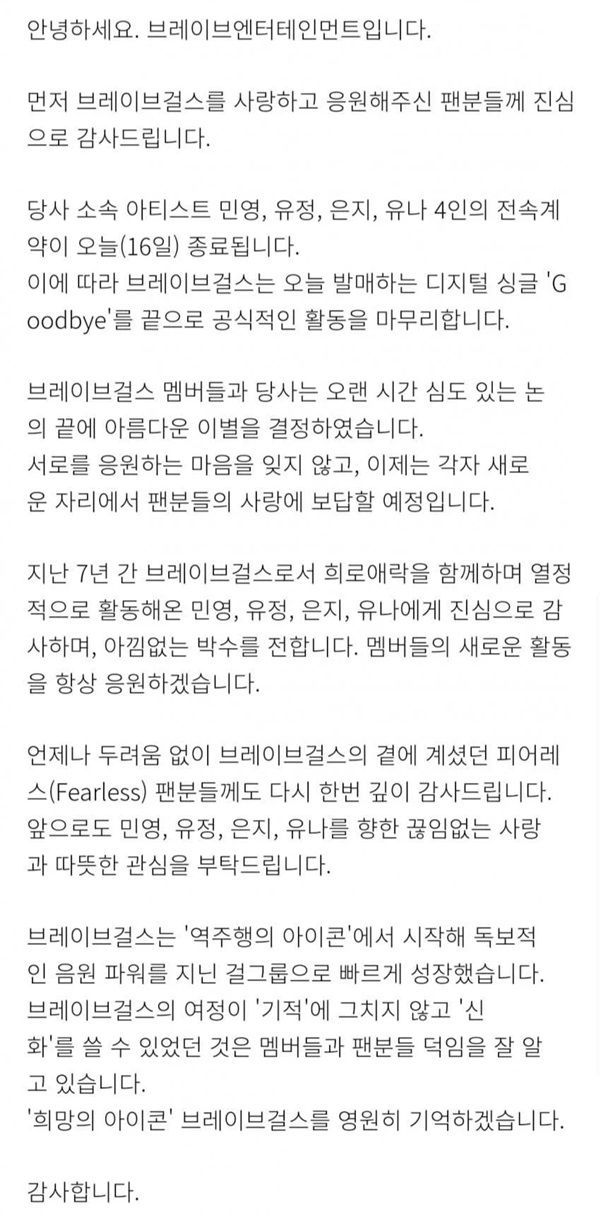 안녕하세요. 브레이브엔터테인먼트입니다.

먼저 브레이브걸스를 사랑하고 응원해주신 팬분들께 진심으로 감사드립니다.

당사 소속 아티스트 민영, 유정, 은지, 유나 4인의 전속계약이 오늘(16일) 종료됩니다.
이에 따라 브레이브걸스는 오늘 발매하는 디지털 싱글 'Goodbye'를 끝으로 공식적인 활동을 마무리합니다.

브레이브걸스 멤버들과 당사는 오랜 시간 심도 있는 논의 끝에 아름다운 이별을 결정하였습니다.
서로를 응원하는 마음을 잊지 않고, 이제는 각자 새로운 자리에서 팬분들의 사랑에 보답할 예정입니다.

지난 7년 간 브레이브걸스로서 희로애락을 함께하며 열정적으로 활동해온 민영, 유정, 은지, 유나에게 진심으로 감사하며, 아낌없는 박수를 전합니다. 멤버들의 새로운 활동을 항상 응원하겠습니다.

언제나 두려움 없이 브레이브걸스의 곁에 계셨던 피어레스(Fearless) 팬분들께도 다시 한번 깊이 감사드립니다.
앞으로도 민영, 유정, 은지, 유나를 향한 끊임없는 사랑과 따뜻한 관심을 부탁드립니다.

브레이브걸스는 '역주행의 아이콘'에서 시작해 독보적인 음원 파워를 지닌 걸그룹으로 빠르게 성장했습니다.
브레이브걸스의 여정이 '기적'에 그치지 않고 '신화'를 쓸 수 있었던 것은 멤버들과 팬분들 덕임을 잘 알고 있습니다.
'희망의 아이콘' 브레이브걸스를 영원히 기억하겠습니다.

감사합니다.